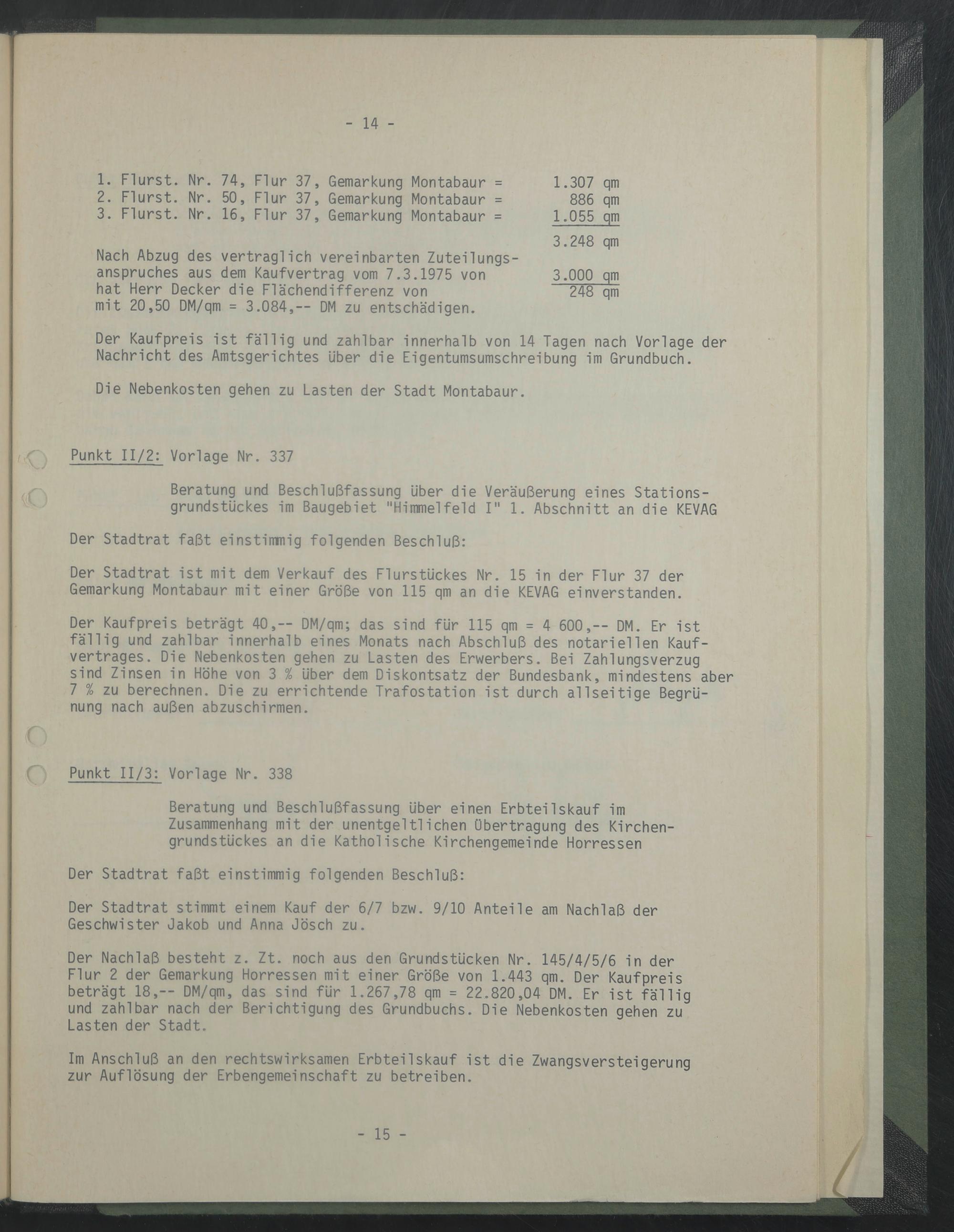 - 14 -

1. Flurst. Nr. 74, Flur 37, Gemarkung Montabaur = 1.307 qm
2. Flurst. Nr. 50, Flur 37, Gemarkung Montabaur = 886 qm
3. Flurst. Nr. 16, Flur 37, Gemarkung Montabaur = 1.055 qm

3.248 qm

Nach Abzug des vertraglich vereinbarten Zuteilungsanspruches aus dem Kaufvertrag vom 7.3.1975 von 3.000 qm
hat Herr Decker die Flächendifferenz von 248 qm
mit 20,50 DM/qm = 3.084,-- DM zu entschädigen.

Der Kaufpreis ist fällig und zahlbar innerhalb von 14 Tagen nach Vorlage der Nachricht des Amtsgerichtes über die Eigentumsumschreibung im Grundbuch.

Die Nebenkosten gehen zu Lasten der Stadt Montabaur.

Punkt II/2: Vorlage Nr. 337

Beratung und Beschlußfassung über die Veräußerung eines Stationsgrundstückes im Baugebiet "Himmelfeld I" 1. Abschnitt an die KEVAG

Der Stadtrat faßt einstimmig folgenden Beschluß:

Der Stadtrat ist mit dem Verkauf des Flurstückes Nr. 15 in der Flur 37 der Gemarkung Montabaur mit einer Größe von 115 qm an die KEVAG einverstanden.

Der Kaufpreis beträgt 40,-- DM/qm; das sind für 115 qm = 4 600,-- DM. Er ist fällig und zahlbar innerhalb eines Monats nach Abschluß des notariellen Kaufvertrages. Die Nebenkosten gehen zu Lasten des Erwerbers. Bei Zahlungsverzug sind Zinsen in Höhe von 3 % über dem Diskontsatz der Bundesbank, mindestens aber 7 % zu berechnen. Die zu errichtende Trafostation ist durch allseitige Begrünung nach außen abzuschirmen.

Punkt II/3: Vorlage Nr. 338

Beratung und Beschlußfassung über einen Erbteilskauf im Zusammenhang mit der unentgeltlichen Übertragung des Kirchengrundstückes an die Katholische Kirchengemeinde Horressen

Der Stadtrat faßt einstimmig folgenden Beschluß:

Der Stadtrat stimmt einem Kauf der 6/7 bzw. 9/10 Anteile am Nachlaß der Geschwister Jakob und Anna Jösch zu.

Der Nachlaß besteht z. Zt. noch aus den Grundstücken Nr. 145/4/5/6 in der Flur 2 der Gemarkung Horressen mit einer Größe von 1.443 qm. Der Kaufpreis beträgt 18,-- DM/qm, das sind für 1.267,78 qm = 22.820,04 DM. Er ist fällig und zahlbar nach der Berichtigung des Grundbuchs. Die Nebenkosten gehen zu Lasten der Stadt.

Im Anschluß an den rechtswirksamen Erbteilskauf ist die Zwangsversteigerung zur Auflösung der Erbengemeinschaft zu betreiben.

- 15 -